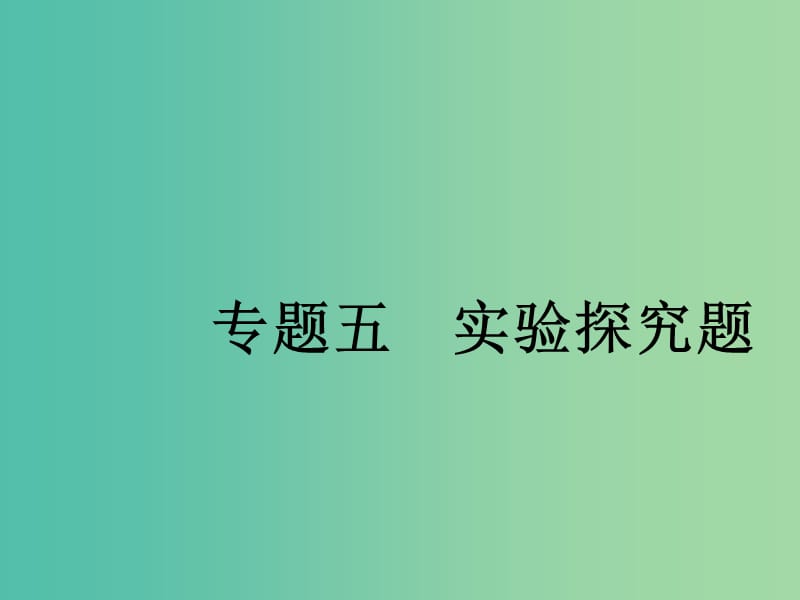 专题五　实验探究题